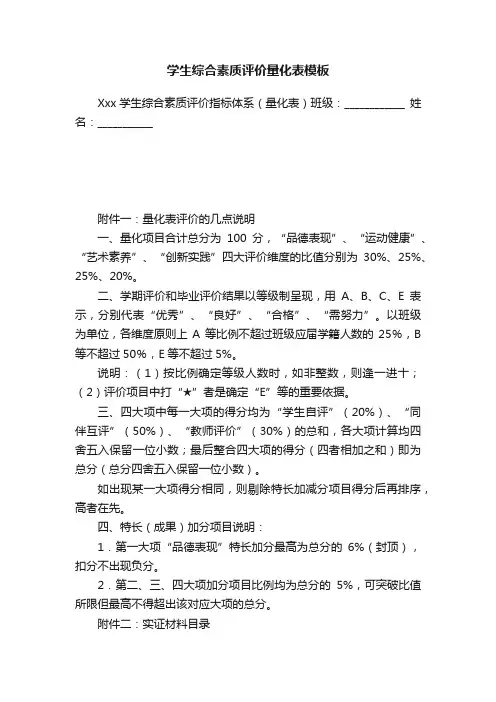 学生综合素质评价量化表模板

Xxx 学生综合素质评价指标体系（量化表）班级：____________ 姓名：___________

附件一：量化表评价的几点说明

一、量化项目合计总分为 100 分，“品德表现”、“运动健康”、“艺术素养”、“创新实践”四大评价维度的比值分别为 30%、25%、25%、20%。

二、学期评价和毕业评价结果以等级制呈现，用 A、B、C、E 表示，分别代表“优秀”、“良好”、“合格”、“需努力”。以班级为单位，各维度原则上 A 等比例不超过班级应届学籍人数的 25%，B 等不超过 50%，E 等不超过 5%。

说明：（1）按比例确定等级人数时，如非整数，则逢一进十；（2）评价项目中打“★”者是确定“E”等的重要依据。

三、四大项中每一大项的得分均为“学生自评”（20%）、“同伴互评”（50%）、“教师评价”（30%）的总和，各大项计算均四舍五入保留一位小数；最后整合四大项的得分（四者相加之和）即为总分（总分四舍五入保留一位小数）。

如出现某一大项得分相同，则剔除特长加减分项目得分后再排序，高者在先。

四、特长（成果）加分项目说明：

1．第一大项“品德表现”特长加分最高为总分的 6%（封顶），扣分不出现负分。

2．第二、三、四大项加分项目比例均为总分的 5%，可突破比值所限但最高不得超出该对应大项的总分。

附件二：实证材料目录